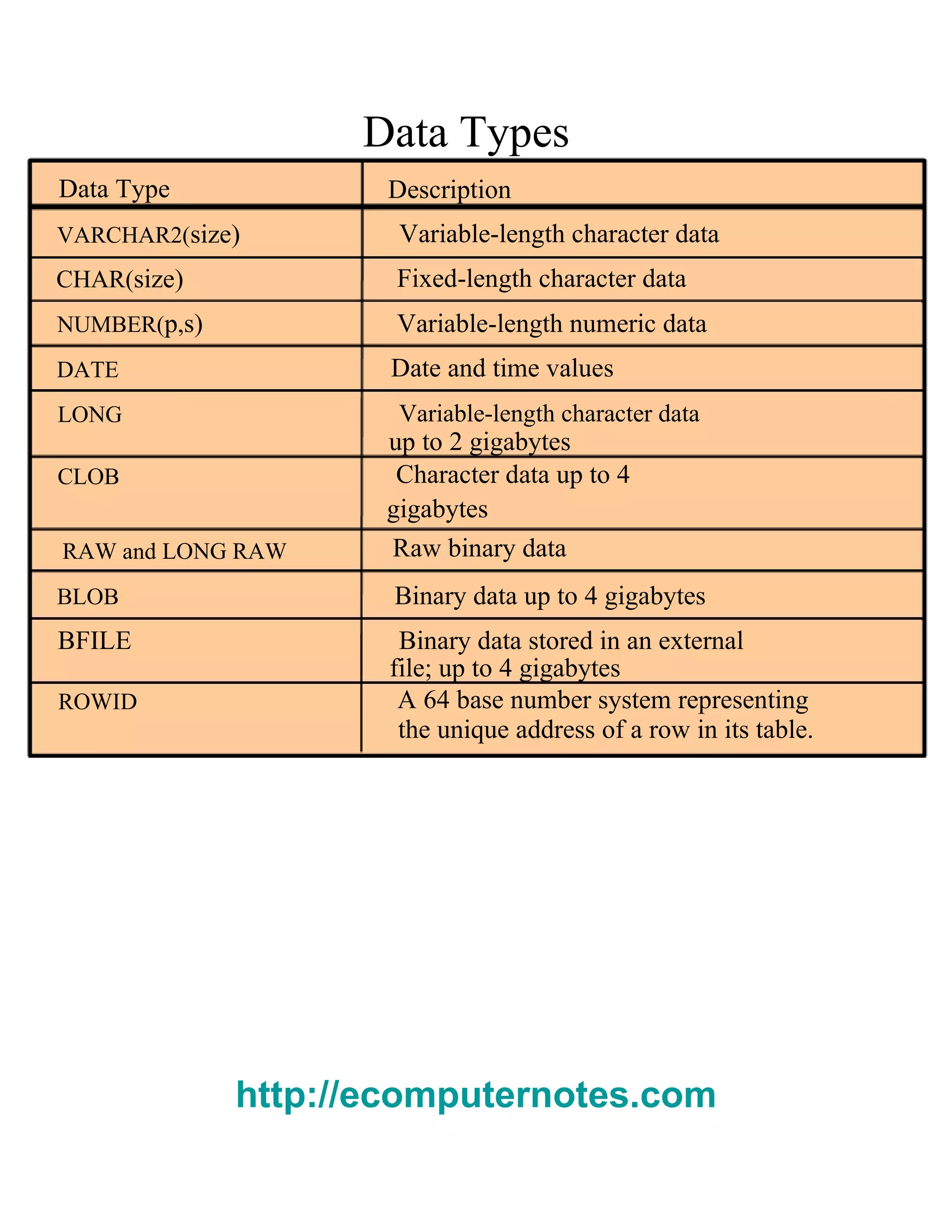 Data Types

| Data Type | Description |
|---|---|
| VARCHAR2(size) | Variable-length character data |
| CHAR(size) | Fixed-length character data |
| NUMBER(p,s) | Variable-length numeric data |
| DATE | Date and time values |
| LONG | Variable-length character data up to 2 gigabytes |
| CLOB | Character data up to 4 gigabytes |
| RAW and LONG RAW | Raw binary data |
| BLOB | Binary data up to 4 gigabytes |
| BFILE | Binary data stored in an external file; up to 4 gigabytes |
| ROWID | A 64 base number system representing the unique address of a row in its table. |

http://ecomputernotes.com